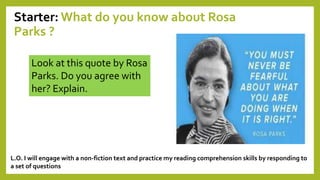 Starter: What do you know about Rosa Parks ?

Look at this quote by Rosa Parks. Do you agree with her? Explain.

"YOU MUST NEVER BE FEARFUL ABOUT WHAT YOU ARE DOING WHEN IT IS RIGHT."

ROSA PARKS

L.O. I will engage with a non-fiction text and practice my reading comprehension skills by responding to a set of questions